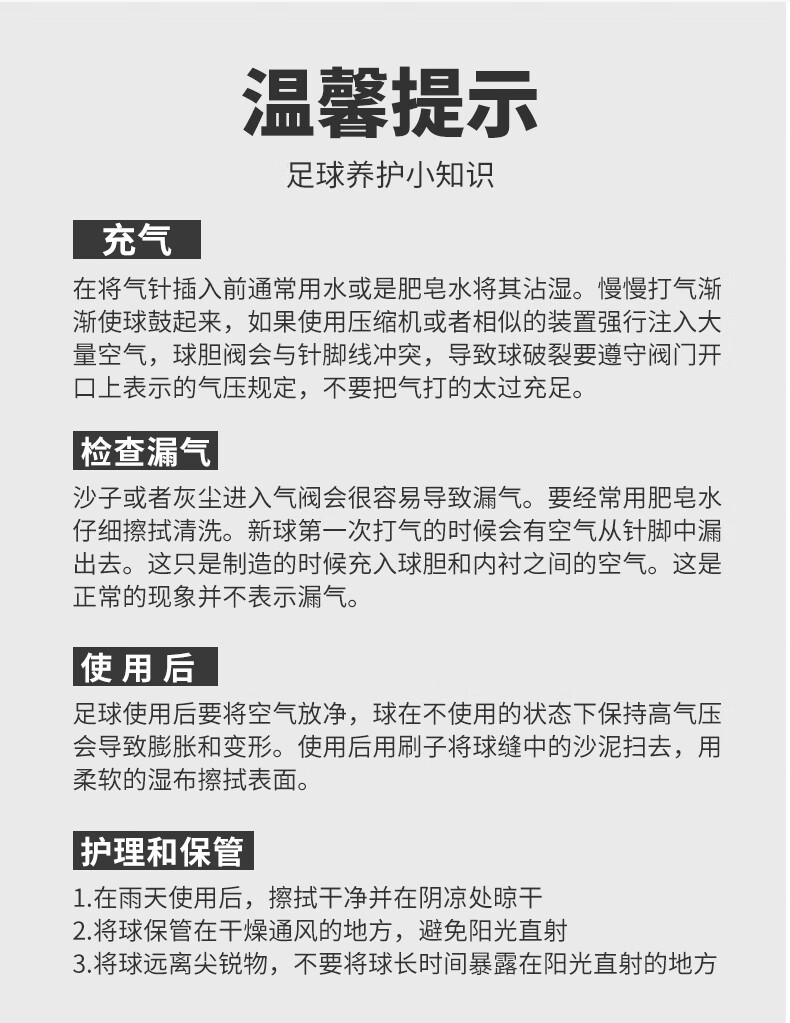 温馨提示

足球养护小知识

充气

在将气针插入前通常用水或是肥皂水将其沾湿。慢慢打气渐渐使球鼓起来，如果使用压缩机或者相似的装置强行注入大量空气，球胆阀会与针脚线冲突，导致球破裂要遵守阀门开口上表示的气压规定，不要把气打的太过充足。

检查漏气

沙子或者灰尘进入气阀会很容易导致漏气。要经常用肥皂水仔细擦拭清洗。新球第一次打气的时候会有空气从针脚中漏出去。这只是制造的时候充入球胆和内衬之间的空气。这是正常的现象并不表示漏气。

使用后

足球使用后要将空气放净，球在不使用的状态下保持高气压会导致膨胀和变形。使用后用刷子将球缝中的沙泥扫去，用柔软的湿布擦拭表面。

护理和保管

1.在雨天使用后，擦拭干净并在阴凉处晾干
2.将球保管在干燥通风的地方，避免阳光直射
3.将球远离尖锐物，不要将球长时间暴露在阳光直射的地方